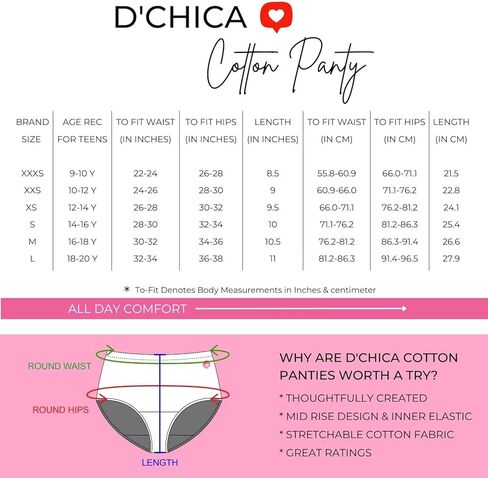 D'CHICA

Cotton Panty

| BRAND SIZE | AGE REC FOR TEENS | TO FIT WAIST (IN INCHES) | TO FIT HIPS (IN INCHES) | LENGTH (IN INCHES) | TO FIT WAIST (IN CM) | TO FIT HIPS (IN CM) | LENGTH (IN CM) |
|---|---|---|---|---|---|---|---|
| XXXS | 9-10 Y | 22-24 | 26-28 | 8.5 | 55.8-60.9 | 66.0-71.1 | 21.5 |
| XXS | 10-12 Y | 24-26 | 28-30 | 9 | 60.9-66.0 | 71.1-76.2 | 22.8 |
| XS | 12-14 Y | 26-28 | 30-32 | 9.5 | 66.0-71.1 | 76.2-81.2 | 24.1 |
| S | 14-16 Y | 28-30 | 32-34 | 10 | 71.1-76.2 | 81.2-86.3 | 25.4 |
| M | 16-18 Y | 30-32 | 34-36 | 10.5 | 76.2-81.2 | 86.3-91.4 | 26.6 |
| L | 18-20 Y | 32-34 | 36-38 | 11 | 81.2-86.3 | 91.4-96.5 | 27.9 |

* To-Fit Denotes Body Measurements in Inches & centimeter

ALL DAY COMFORT

ROUND WAIST

ROUND HIPS

LENGTH

WHY ARE D'CHICA COTTON PANTIES WORTH A TRY?

* THOUGHTFULLY CREATED

* MID RISE DESIGN & INNER ELASTIC

* STRETCHABLE COTTON FABRIC

* GREAT RATINGS